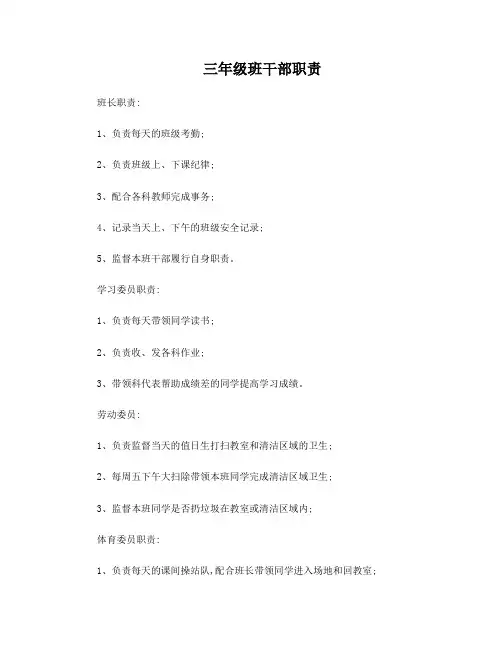 三年级班干部职责

班长职责：

1、负责每天的班级考勤；

2、负责班级上、下课纪律；

3、配合各科教师完成事务；

4、记录当天上、下午的班级安全记录；

5、监督本班干部履行自身职责。

学习委员职责：

1、负责每天带领同学读书；

2、负责收、发各科作业；

3、带领科代表帮助成绩差的同学提高学习成绩。

劳动委员：

1、负责监督当天的值日生打扫教室和清洁区域的卫生；

2、每周五下午大扫除带领本班同学完成清洁区域卫生；

3、监督本班同学是否扔垃圾在教室或清洁区域内；

体育委员职责：

1、负责每天的课间操站队，配合班长带领同学进入场地和回教室；